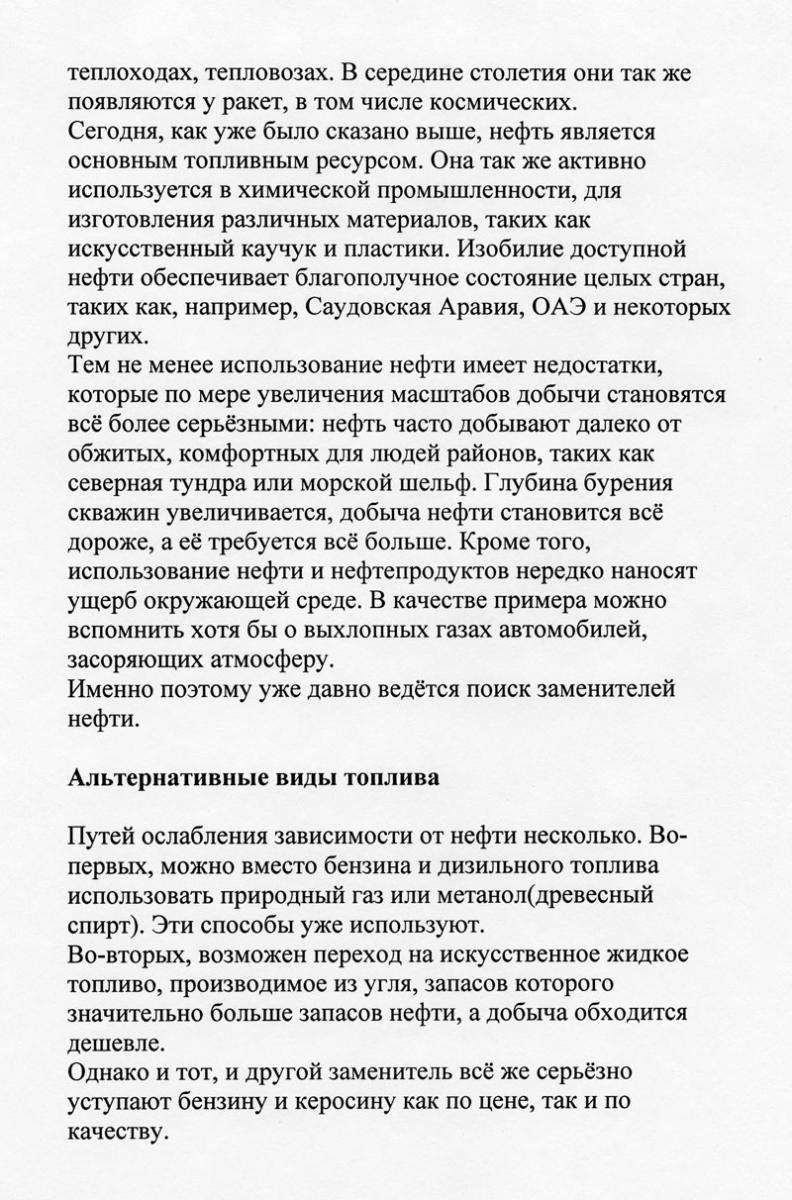 теплоходах, тепловозах. В середине столетия они так же появляются у ракет, в том числе космических.
Сегодня, как уже было сказано выше, нефть является основным топливным ресурсом. Она так же активно используется в химической промышленности, для изготовления различных материалов, таких как искусственный каучук и пластики. Изобилие доступной нефти обеспечивает благополучное состояние целых стран, таких как, например, Саудовская Аравия, ОАЭ и некоторых других.
Тем не менее использование нефти имеет недостатки, которые по мере увеличения масштабов добычи становятся всё более серьёзными: нефть часто добывают далеко от обжитых, комфортных для людей районов, таких как северная тундра или морской шельф. Глубина бурения скважин увеличивается, добыча нефти становится всё дороже, а её требуется всё больше. Кроме того, использование нефти и нефтепродуктов нередко наносят ущерб окружающей среде. В качестве примера можно вспомнить хотя бы о выхлопных газах автомобилей, засоряющих атмосферу.
Именно поэтому уже давно ведётся поиск заменителей нефти.

Альтернативные виды топлива

Путей ослабления зависимости от нефти несколько. Во-первых, можно вместо бензина и дизильного топлива использовать природный газ или метанол(древесный спирт). Эти способы уже используют.
Во-вторых, возможен переход на искусственное жидкое топливо, производимое из угля, запасов которого значительно больше запасов нефти, а добыча обходится дешевле.
Однако и тот, и другой заменитель всё же серьёзно уступают бензину и керосину как по цене, так и по качеству.